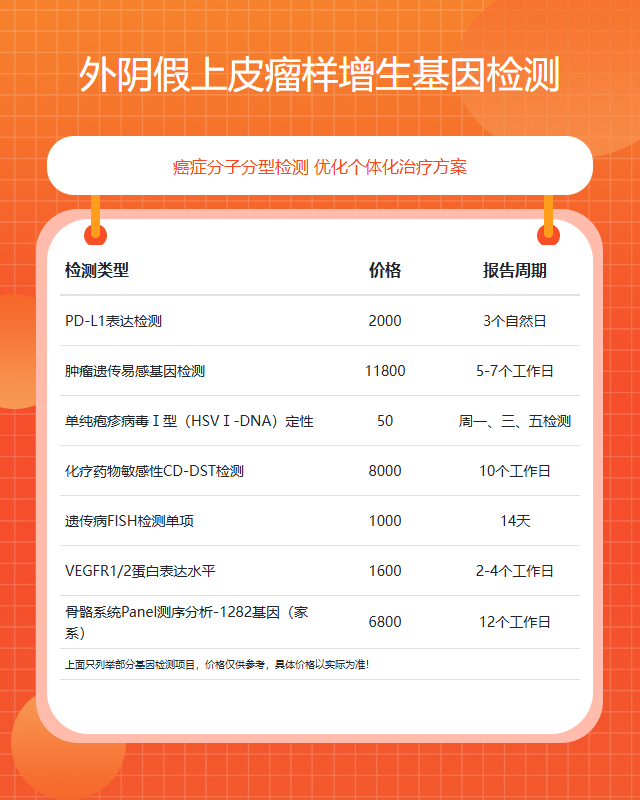 外阴假上皮瘤样增生基因检测

癌症分子分型检测 优化个体化治疗方案

| 检测类型 | 价格 | 报告周期 |
|---|---|---|
| PD-L1表达检测 | 2000 | 3个自然日 |
| 肿瘤遗传易感基因检测 | 11800 | 5-7个工作日 |
| 单纯疱疹病毒Ⅰ型（HSVⅠ-DNA）定性 | 50 | 周一、三、五检测 |
| 化疗药物敏感性CD-DST检测 | 8000 | 10个工作日 |
| 遗传病FISH检测单项 | 1000 | 14天 |
| VEGFR1/2蛋白表达水平 | 1600 | 2-4个工作日 |
| 骨骼系统Panel测序分析-1282基因（家系） | 6800 | 12个工作日 |

上面只列举部分基因检测项目，价格仅供参考，具体价格以实际为准！